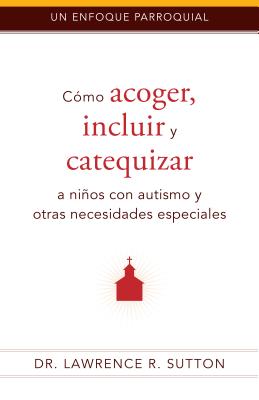 UN ENFOQUE PARROQUIAL

Cómo acoger, incluir y catequizar a niños con autismo y otras necesidades especiales

DR. LAWRENCE R. SUTTON